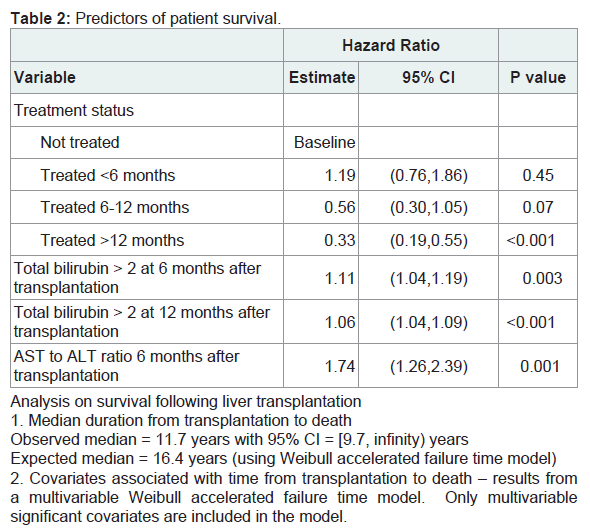 **Table 2:** Predictors of patient survival.

| | Hazard Ratio | | |
|---|---|---|---|
| **Variable** | **Estimate** | **95% CI** | **P value** |
| Treatment status | | | |
| Not treated | Baseline | | |
| Treated <6 months | 1.19 | (0.76,1.86) | 0.45 |
| Treated 6-12 months | 0.56 | (0.30,1.05) | 0.07 |
| Treated >12 months | 0.33 | (0.19,0.55) | <0.001 |
| Total bilirubin > 2 at 6 months after transplantation | 1.11 | (1.04,1.19) | 0.003 |
| Total bilirubin > 2 at 12 months after transplantation | 1.06 | (1.04,1.09) | <0.001 |
| AST to ALT ratio 6 months after transplantation | 1.74 | (1.26,2.39) | 0.001 |

Analysis on survival following liver transplantation
1. Median duration from transplantation to death
Observed median = 11.7 years with 95% CI = [9.7, infinity) years
Expected median = 16.4 years (using Weibull accelerated failure time model)
2. Covariates associated with time from transplantation to death – results from a multivariable Weibull accelerated failure time model. Only multivariable significant covariates are included in the model.